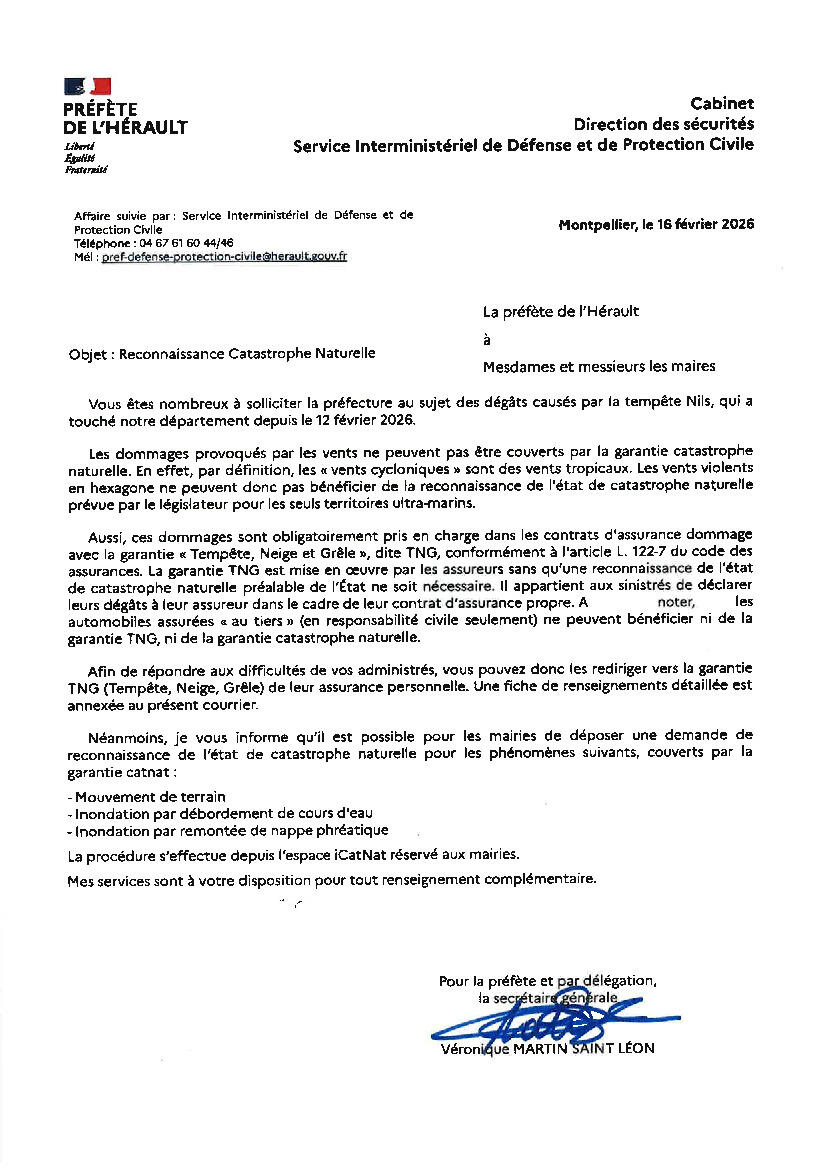 PRÉFÈTE DE L'HÉRAULT
Liberté
Égalité
Fraternité

Cabinet
Direction des sécurités
Service Interministériel de Défense et de Protection Civile

Affaire suivie par : Service Interministériel de Défense et de Protection Civile
Téléphone : 04 67 61 60 44/46
Mél : pref-defense-protection-civile@herault.gouv.fr

Montpellier, le 16 février 2026

La préfète de l'Hérault
à
Mesdames et messieurs les maires

Objet : Reconnaissance Catastrophe Naturelle

Vous êtes nombreux à solliciter la préfecture au sujet des dégâts causés par la tempête Nils, qui a touché notre département depuis le 12 février 2026.

Les dommages provoqués par les vents ne peuvent pas être couverts par la garantie catastrophe naturelle. En effet, par définition, les « vents cycloniques » sont des vents tropicaux. Les vents violents en hexagone ne peuvent donc pas bénéficier de la reconnaissance de l'état de catastrophe naturelle prévue par le législateur pour les seuls territoires ultra-marins.

Aussi, ces dommages sont obligatoirement pris en charge dans les contrats d'assurance dommage avec la garantie « Tempête, Neige et Grêle », dite TNG, conformément à l'article L. 122-7 du code des assurances. La garantie TNG est mise en œuvre par les assureurs sans qu'une reconnaissance de l'état de catastrophe naturelle préalable de l'État ne soit nécessaire. Il appartient aux sinistrés de déclarer leurs dégâts à leur assureur dans le cadre de leur contrat d'assurance propre. A noter, les automobiles assurées « au tiers » (en responsabilité civile seulement) ne peuvent bénéficier ni de la garantie TNG, ni de la garantie catastrophe naturelle.

Afin de répondre aux difficultés de vos administrés, vous pouvez donc les rediriger vers la garantie TNG (Tempête, Neige, Grêle) de leur assurance personnelle. Une fiche de renseignements détaillée est annexée au présent courrier.

Néanmoins, je vous informe qu'il est possible pour les mairies de déposer une demande de reconnaissance de l'état de catastrophe naturelle pour les phénomènes suivants, couverts par la garantie catnat :

- Mouvement de terrain
- Inondation par débordement de cours d'eau
- Inondation par remontée de nappe phréatique

La procédure s'effectue depuis l'espace iCatNat réservé aux mairies.

Mes services sont à votre disposition pour tout renseignement complémentaire.

Pour la préfète et par délégation,
la secrétaire générale

Véronique MARTIN SAINT LÉON